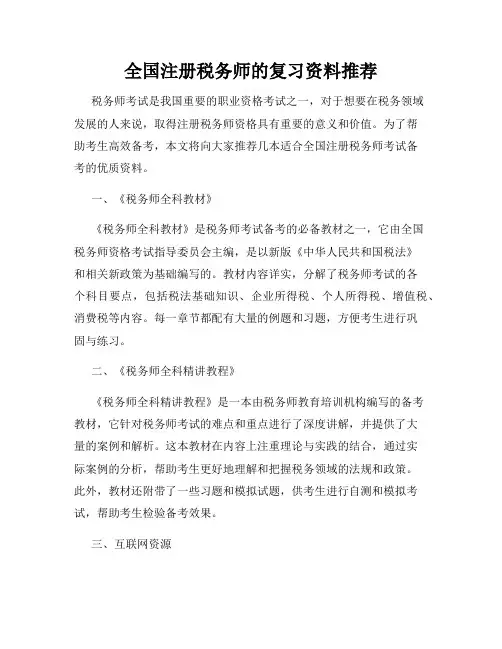 全国注册税务师的复习资料推荐

税务师考试是我国重要的职业资格考试之一，对于想要在税务领域发展的人来说，取得注册税务师资格具有重要的意义和价值。为了帮助考生高效备考，本文将向大家推荐几本适合全国注册税务师考试备考的优质资料。

一、《税务师全科教材》

《税务师全科教材》是税务师考试备考的必备教材之一，它由全国税务师资格考试指导委员会主编，是以新版《中华人民共和国税法》和相关新政策为基础编写的。教材内容详实，分解了税务师考试的各个科目要点，包括税法基础知识、企业所得税、个人所得税、增值税、消费税等内容。每一章节都配有大量的例题和习题，方便考生进行巩固与练习。

二、《税务师全科精讲教程》

《税务师全科精讲教程》是一本由税务师教育培训机构编写的备考教材，它针对税务师考试的难点和重点进行了深度讲解，并提供了大量的案例和解析。这本教材在内容上注重理论与实践的结合，通过实际案例的分析，帮助考生更好地理解和把握税务领域的法规和政策。此外，教材还附带了一些习题和模拟试题，供考生进行自测和模拟考试，帮助考生检验备考效果。

三、互联网资源